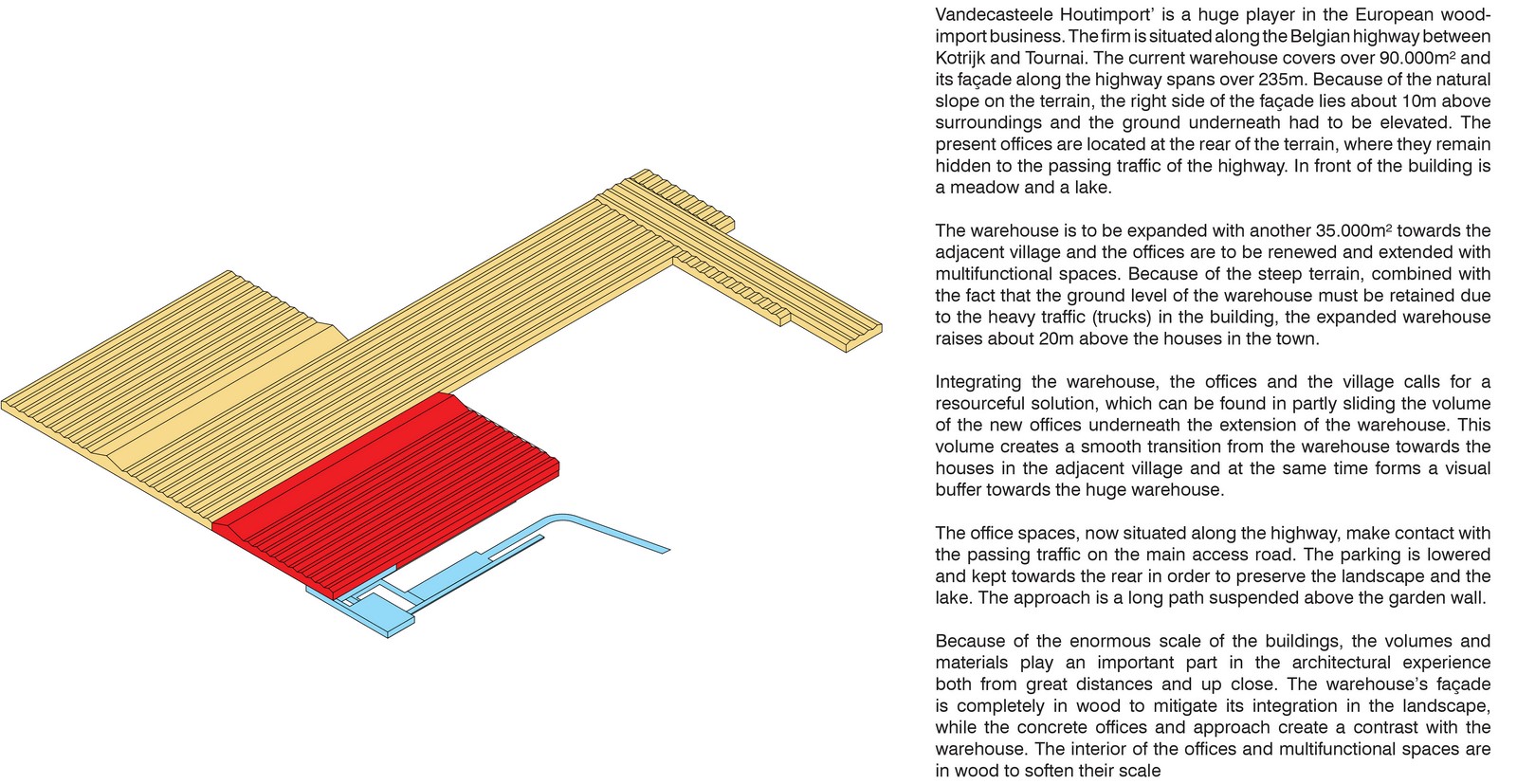 Vandecasteele Houtimport' is a huge player in the European wood-import business. The firm is situated along the Belgian highway between Kotrijk and Tournai. The current warehouse covers over 90.000m² and its façade along the highway spans over 235m. Because of the natural slope on the terrain, the right side of the façade lies about 10m above surroundings and the ground underneath had to be elevated. The present offices are located at the rear of the terrain, where they remain hidden to the passing traffic of the highway. In front of the building is a meadow and a lake.

The warehouse is to be expanded with another 35.000m² towards the adjacent village and the offices are to be renewed and extended with multifunctional spaces. Because of the steep terrain, combined with the fact that the ground level of the warehouse must be retained due to the heavy traffic (trucks) in the building, the expanded warehouse raises about 20m above the houses in the town.

Integrating the warehouse, the offices and the village calls for a resourceful solution, which can be found in partly sliding the volume of the new offices underneath the extension of the warehouse. This volume creates a smooth transition from the warehouse towards the houses in the adjacent village and at the same time forms a visual buffer towards the huge warehouse.

The office spaces, now situated along the highway, make contact with the passing traffic on the main access road. The parking is lowered and kept towards the rear in order to preserve the landscape and the lake. The approach is a long path suspended above the garden wall.

Because of the enormous scale of the buildings, the volumes and materials play an important part in the architectural experience both from great distances and up close. The warehouse's façade is completely in wood to mitigate its integration in the landscape, while the concrete offices and approach create a contrast with the warehouse. The interior of the offices and multifunctional spaces are in wood to soften their scale